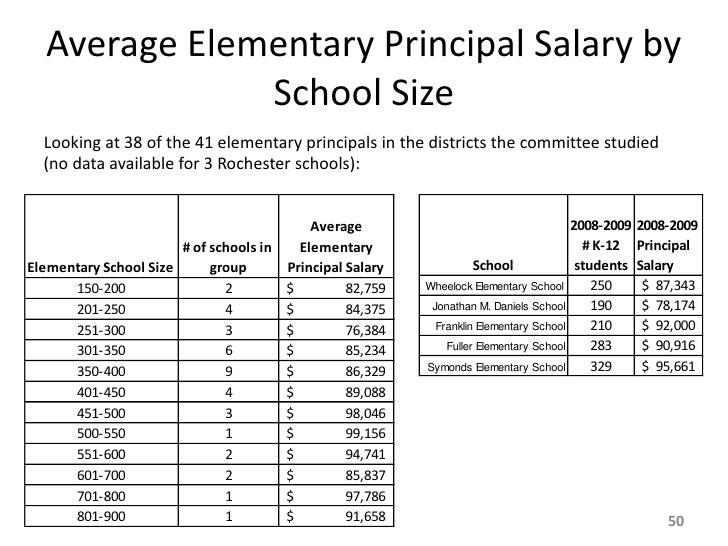 Average Elementary Principal Salary by School Size

Looking at 38 of the 41 elementary principals in the districts the committee studied (no data available for 3 Rochester schools):

| Elementary School Size | # of schools in group | Average Elementary Principal Salary |
|---|---|---|
| 150-200 | 2 | $ 82,759 |
| 201-250 | 4 | $ 84,375 |
| 251-300 | 3 | $ 76,384 |
| 301-350 | 6 | $ 85,234 |
| 350-400 | 9 | $ 86,329 |
| 401-450 | 4 | $ 89,088 |
| 451-500 | 3 | $ 98,046 |
| 500-550 | 1 | $ 99,156 |
| 551-600 | 2 | $ 94,741 |
| 601-700 | 2 | $ 85,837 |
| 701-800 | 1 | $ 97,786 |
| 801-900 | 1 | $ 91,658 |

| School | 2008-2009 # K-12 students | 2008-2009 Principal Salary |
|---|---|---|
| Wheelock Elementary School | 250 | $ 87,343 |
| Jonathan M. Daniels School | 190 | $ 78,174 |
| Franklin Elementary School | 210 | $ 92,000 |
| Fuller Elementary School | 283 | $ 90,916 |
| Symonds Elementary School | 329 | $ 95,661 |

50